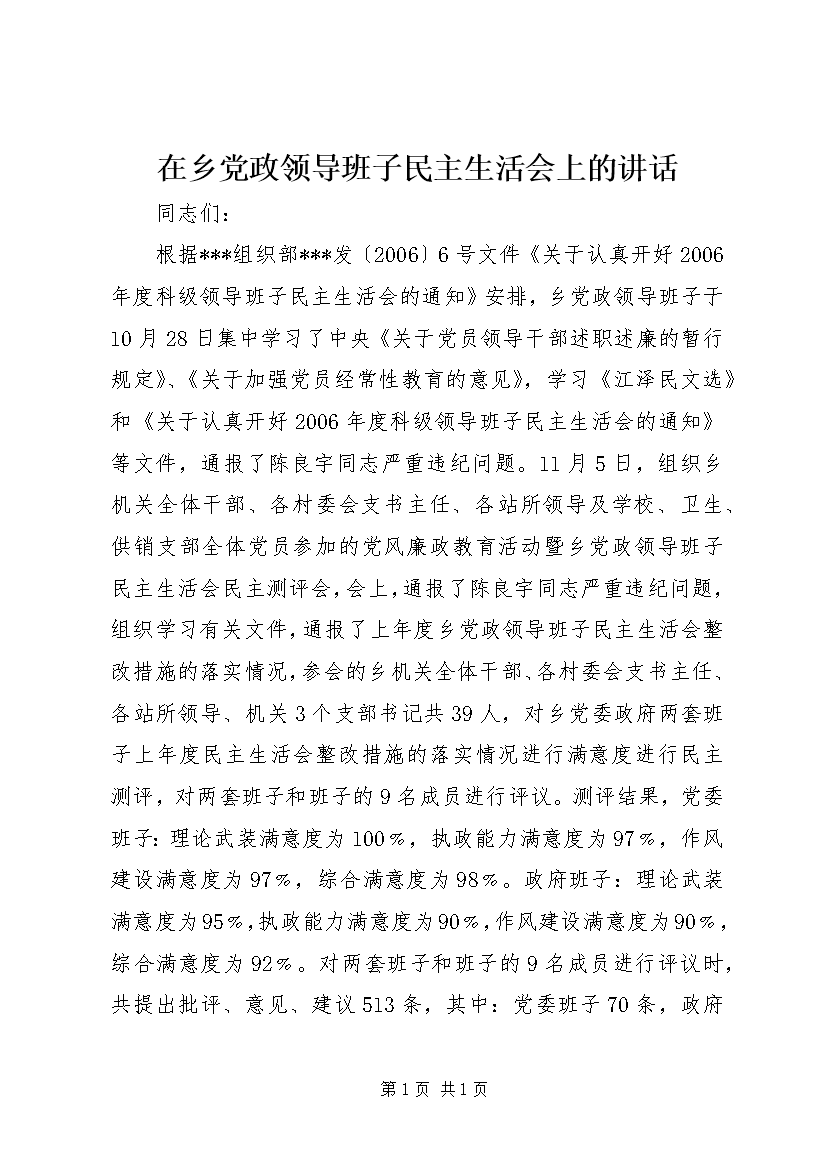 在乡党政领导班子民主生活会上的讲话

同志们：

根据***组织部***发〔2006〕6号文件《关于认真开好2006年度科级领导班子民主生活会的通知》安排，乡党政领导班子于10月28日集中学习了中央《关于党员领导干部述职述廉的暂行规定》、《关于加强党员经常性教育的意见》，学习《江泽民文选》和《关于认真开好2006年度科级领导班子民主生活会的通知》等文件，通报了陈良宇同志严重违纪问题。11月5日，组织乡机关全体干部、各村委会支书主任、各站所领导及学校、卫生、供销支部全体党员参加的党风廉政教育活动暨乡党政领导班子民主生活会民主测评会，会上，通报了陈良宇同志严重违纪问题，组织学习有关文件，通报了上年度乡党政领导班子民主生活会整改措施的落实情况，参会的乡机关全体干部、各村委会支书主任、各站所领导、机关3个支部书记共39人，对乡党委政府两套班子上年度民主生活会整改措施的落实情况进行满意度进行民主测评，对两套班子和班子的9名成员进行评议。测评结果，党委班子：理论武装满意度为100％，执政能力满意度为97％，作风建设满意度为97％，综合满意度为98％。政府班子：理论武装满意度为95％，执政能力满意度为90％，作风建设满意度为90％，综合满意度为92％。对两套班子和班子的9名成员进行评议时，共提出批评、意见、建议513条，其中：党委班子70条，政府

第1页 共1页